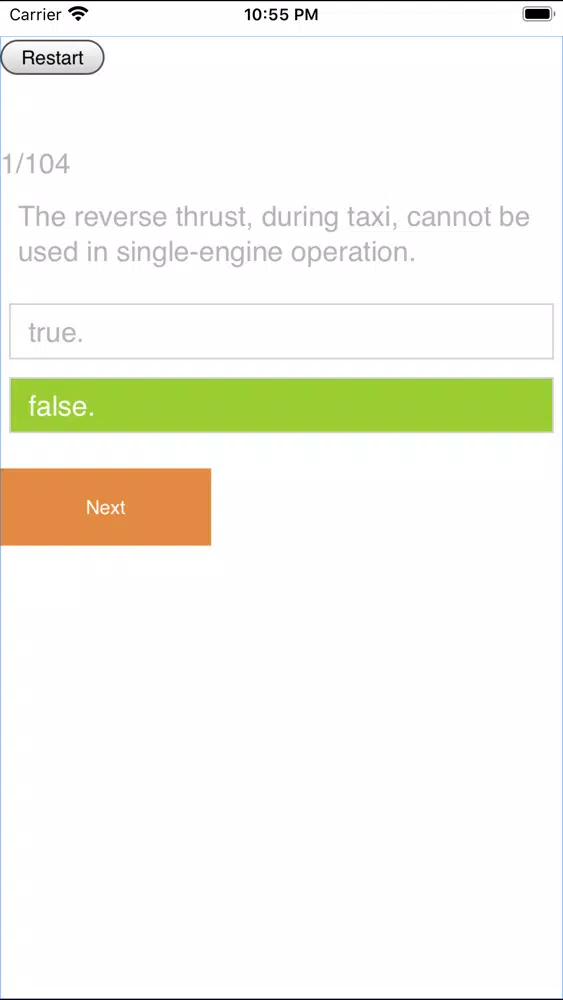 Carrier 10:55 PM

Restart

1/104

The reverse thrust, during taxi, cannot be used in single-engine operation.

true.

false.

Next